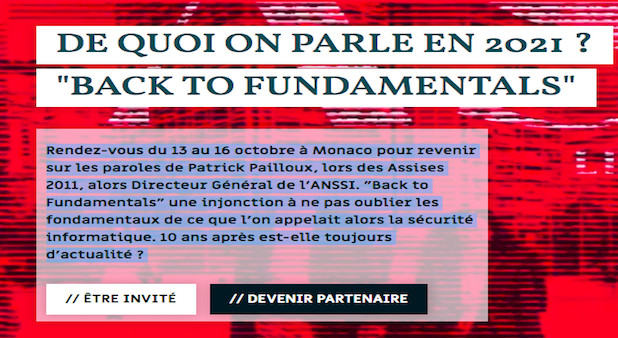 DE QUOI ON PARLE EN 2021 ?
"BACK TO FUNDAMENTALS"

Rendez-vous du 13 au 16 octobre à Monaco pour revenir sur les paroles de Patrick Pailloux, lors des Assises 2011, alors Directeur Général de l'ANSSI. "Back to Fundamentals" une injonction à ne pas oublier les fondamentaux de ce que l'on appelait alors la sécurité informatique. 10 ans après est-elle toujours d'actualité ?

// ÊTRE INVITÉ

// DEVENIR PARTENAIRE